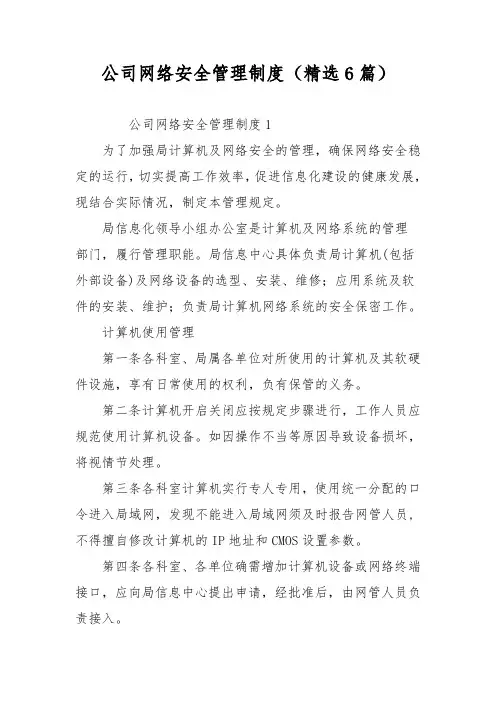 公司网络安全管理制度（精选6篇）

公司网络安全管理制度1

为了加强局计算机及网络安全的管理，确保网络安全稳定的运行，切实提高工作效率，促进信息化建设的健康发展，现结合实际情况，制定本管理规定。

局信息化领导小组办公室是计算机及网络系统的管理部门，履行管理职能。局信息中心具体负责局计算机(包括外部设备)及网络设备的选型、安装、维修；应用系统及软件的安装、维护；负责局计算机网络系统的安全保密工作。

计算机使用管理

第一条各科室、局属各单位对所使用的计算机及其软硬件设施，享有日常使用的权利，负有保管的义务。

第二条计算机开启关闭应按规定步骤进行，工作人员应规范使用计算机设备。如因操作不当等原因导致设备损坏，将视情节处理。

第三条各科室计算机实行专人专用，使用统一分配的口令进入局域网，发现不能进入局域网须及时报告网管人员，不得擅自修改计算机的IP地址和CMOS设置参数。

第四条各科室、各单位确需增加计算机设备或网络终端接口，应向局信息中心提出申请，经批准后，由网管人员负责接入。